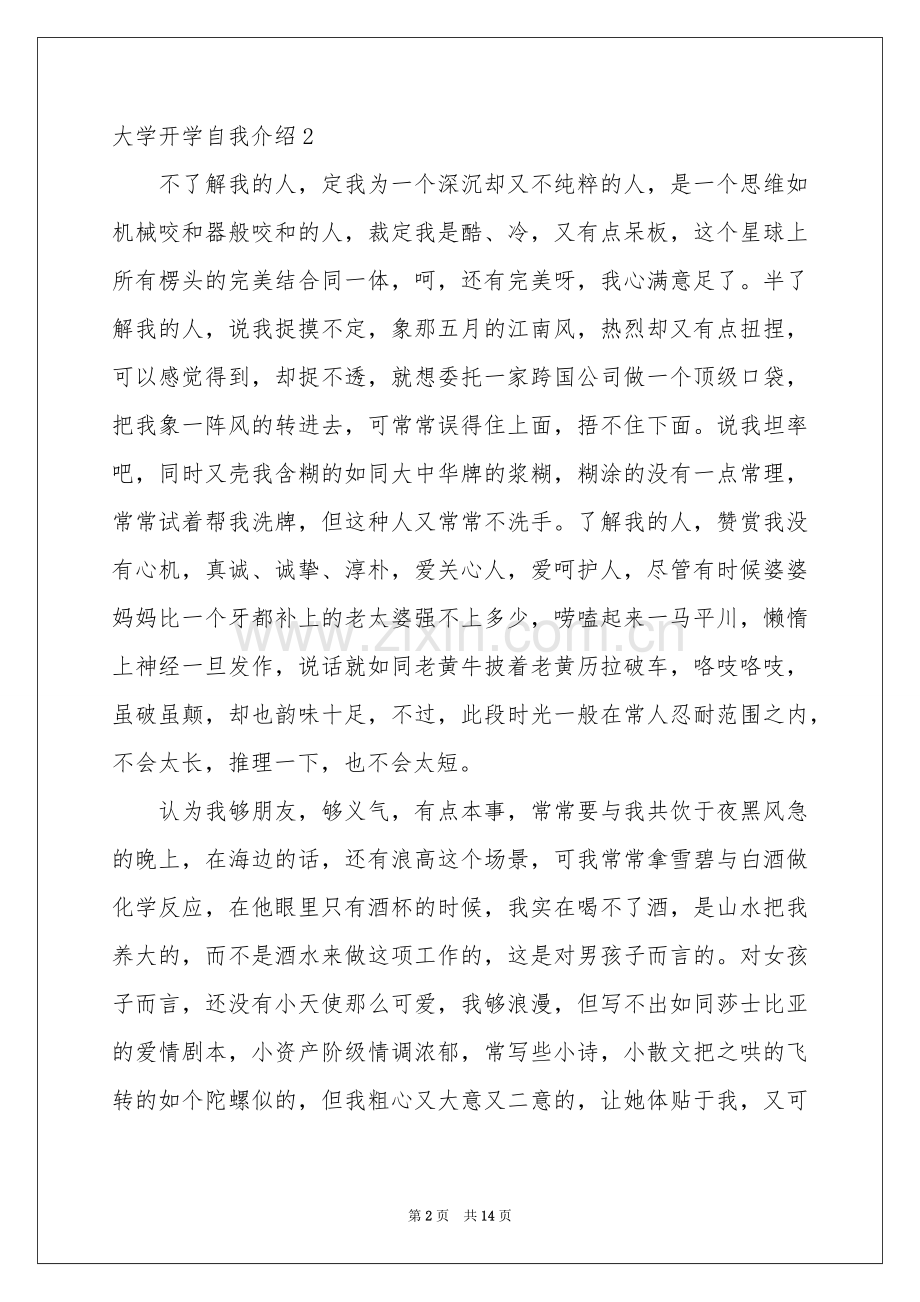 大学开学自我介绍2

不了解我的人，定我为一个深沉却又不纯粹的人，是一个思维如机械咬和器般咬和的人，裁定我是酷、冷，又有点呆板，这个星球上所有楞头的完美结合同一体，呵，还有完美呀，我心满意足了。半了解我的人，说我捉摸不定，象那五月的江南风，热烈却又有点扭捏，可以感觉得到，却捉不透，就想委托一家跨国公司做一个顶级口袋，把我象一阵风的转进去，可常常误得住上面，捂不住下面。说我坦率吧，同时又壳我含糊的如同大中华牌的浆糊，糊涂的没有一点常理，常常试着帮我洗牌，但这种人又常常不洗手。了解我的人，赞赏我没有心机，真诚、诚挚、淳朴，爱关心人，爱呵护人，尽管有时候婆婆妈妈比一个牙都补上的老太婆强不上多少，唠嗑起来一马平川，懒惰上神经一旦发作，说话就如同老黄牛披着老黄历拉破车，咯吱咯吱，虽破虽颠，却也韵味十足，不过，此段时光一般在常人忍耐范围之内，不会太长，推理一下，也不会太短。

认为我够朋友，够义气，有点本事，常常要与我共饮于夜黑风急的晚上，在海边的话，还有浪高这个场景，可我常常拿雪碧与白酒做化学反应，在他眼里只有酒杯的时候，我实在喝不了酒，是山水把我养大的，而不是酒水来做这项工作的，这是对男孩子而言的。对女孩子而言，还没有小天使那么可爱，我够浪漫，但写不出如同莎士比亚的爱情剧本，小资产阶级情调浓郁，常写些小诗，小散文把之哄的飞转的如个陀螺似的，但我粗心又大意又二意的，让她体贴于我，又可

第2页 共14页

www.zixin.com.cn